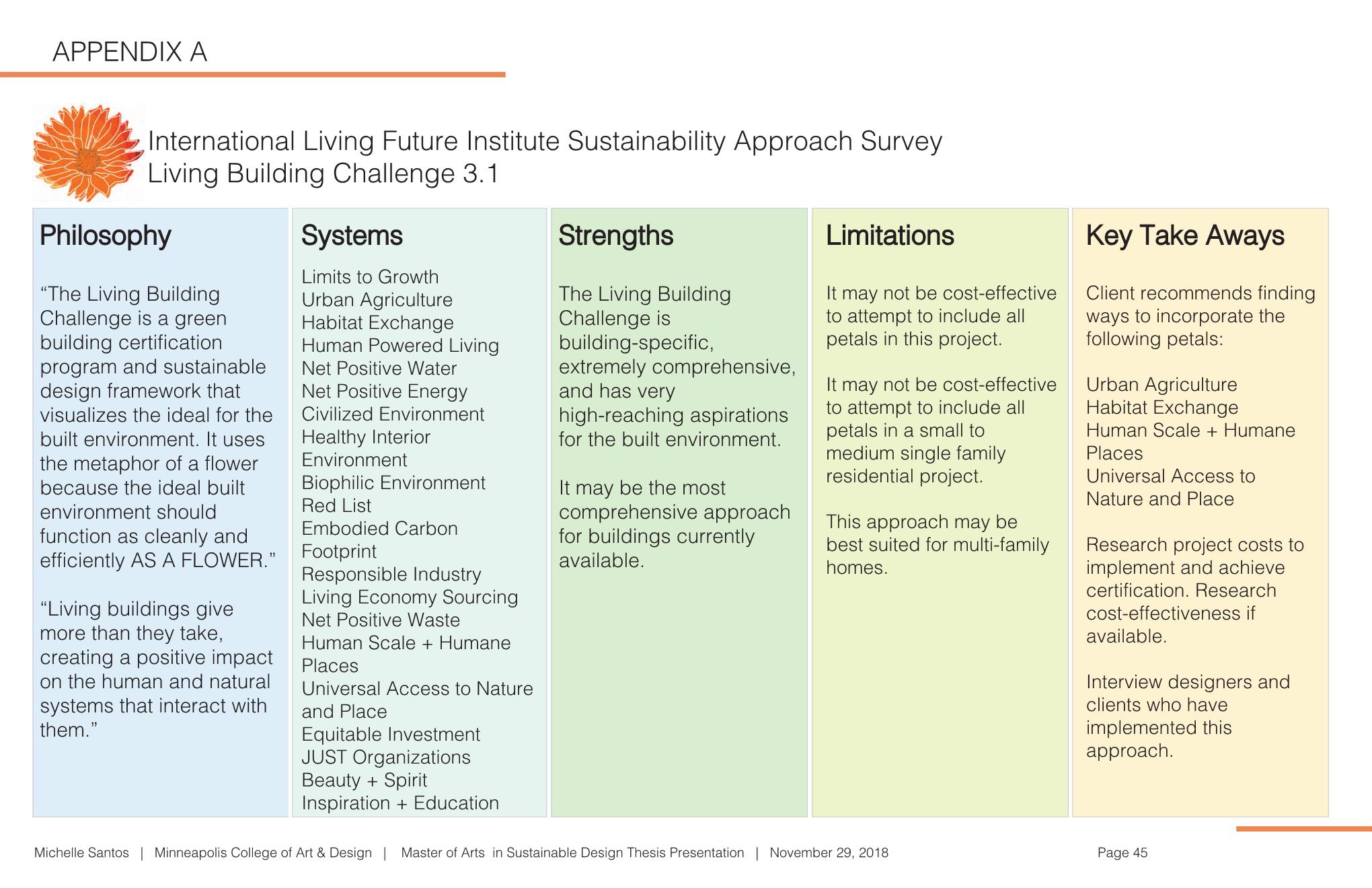 APPENDIX A

International Living Future Institute Sustainability Approach Survey
Living Building Challenge 3.1

Philosophy

“The Living Building Challenge is a green building certification program and sustainable design framework that visualizes the ideal for the built environment. It uses the metaphor of a flower because the ideal built environment should function as cleanly and efficiently AS A FLOWER.”

“Living buildings give more than they take, creating a positive impact on the human and natural systems that interact with them.”

Systems

Limits to Growth
Urban Agriculture
Habitat Exchange
Human Powered Living
Net Positive Water
Net Positive Energy
Civilized Environment
Healthy Interior Environment
Biophilic Environment
Red List
Embodied Carbon Footprint
Responsible Industry
Living Economy Sourcing
Net Positive Waste
Human Scale + Humane Places
Universal Access to Nature and Place
Equitable Investment
JUST Organizations
Beauty + Spirit
Inspiration + Education

Strengths

The Living Building Challenge is building-specific, extremely comprehensive, and has very high-reaching aspirations for the built environment.

It may be the most comprehensive approach for buildings currently available.

Limitations

It may not be cost-effective to attempt to include all petals in this project.

It may not be cost-effective to attempt to include all petals in a small to medium single family residential project.

This approach may be best suited for multi-family homes.

Key Take Aways

Client recommends finding ways to incorporate the following petals:

Urban Agriculture
Habitat Exchange
Human Scale + Humane Places
Universal Access to Nature and Place

Research project costs to implement and achieve certification. Research cost-effectiveness if available.

Interview designers and clients who have implemented this approach.

Michelle Santos | Minneapolis College of Art & Design | Master of Arts in Sustainable Design Thesis Presentation | November 29, 2018

Page 45